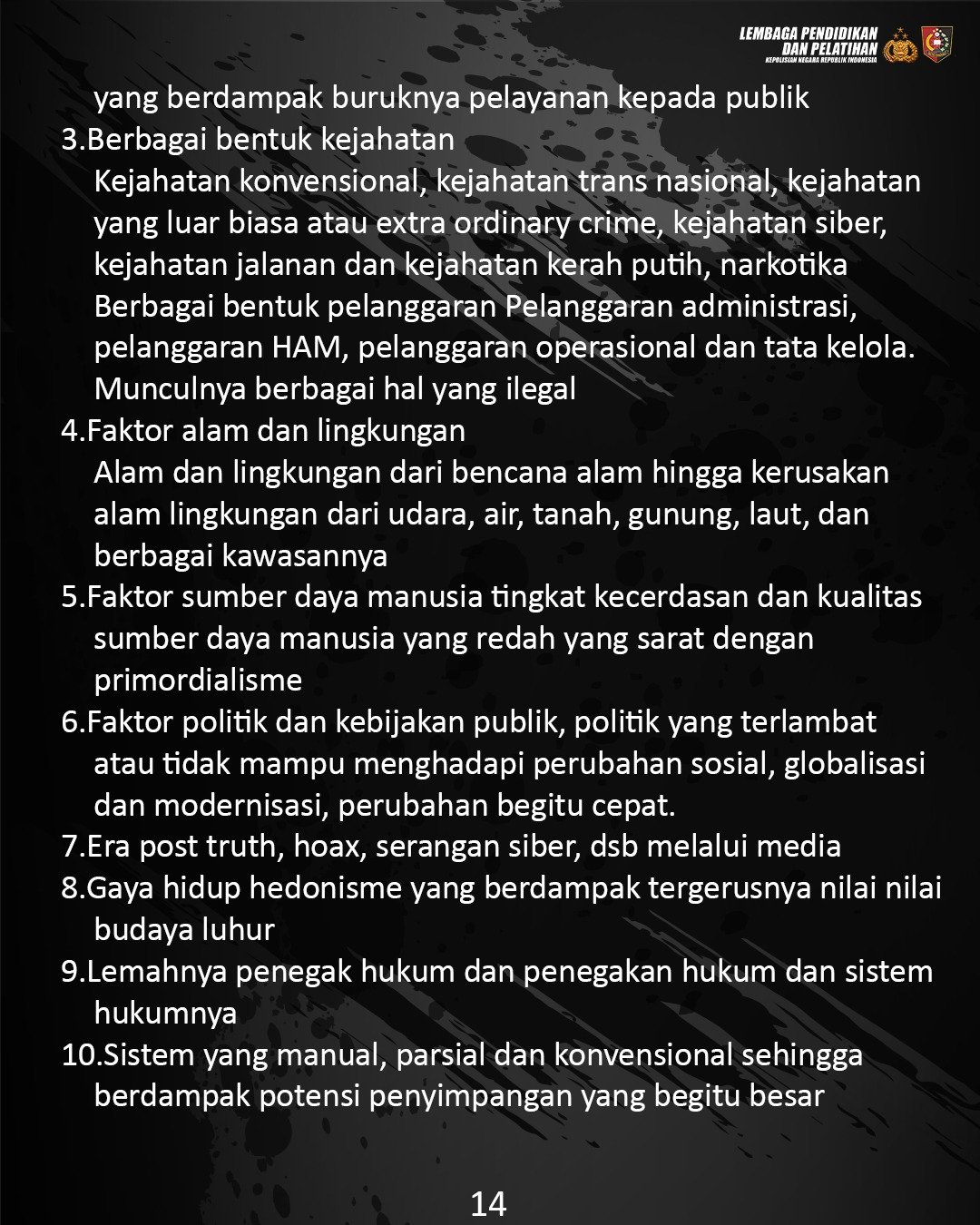 LEMBAGA PENDIDIKAN
DAN PELATIHAN
KEPOLISIAN NEGARA REPUBLIK INDONESIA

yang berdampak buruknya pelayanan kepada publik

3.Berbagai bentuk kejahatan
Kejahatan konvensional, kejahatan trans nasional, kejahatan yang luar biasa atau extra ordinary crime, kejahatan siber, kejahatan jalanan dan kejahatan kerah putih, narkotika Berbagai bentuk pelanggaran Pelanggaran administrasi, pelanggaran HAM, pelanggaran operasional dan tata kelola. Munculnya berbagai hal yang ilegal

4.Faktor alam dan lingkungan
Alam dan lingkungan dari bencana alam hingga kerusakan alam lingkungan dari udara, air, tanah, gunung, laut, dan berbagai kawasannya

5.Faktor sumber daya manusia tingkat kecerdasan dan kualitas sumber daya manusia yang redah yang sarat dengan primordialisme

6.Faktor politik dan kebijakan publik, politik yang terlambat atau tidak mampu menghadapi perubahan sosial, globalisasi dan modernisasi, perubahan begitu cepat.

7.Era post truth, hoax, serangan siber, dsb melalui media

8.Gaya hidup hedonisme yang berdampak tergerusnya nilai nilai budaya luhur

9.Lemahnya penegak hukum dan penegakan hukum dan sistem hukumnya

10.Sistem yang manual, parsial dan konvensional sehingga berdampak potensi penyimpangan yang begitu besar

14